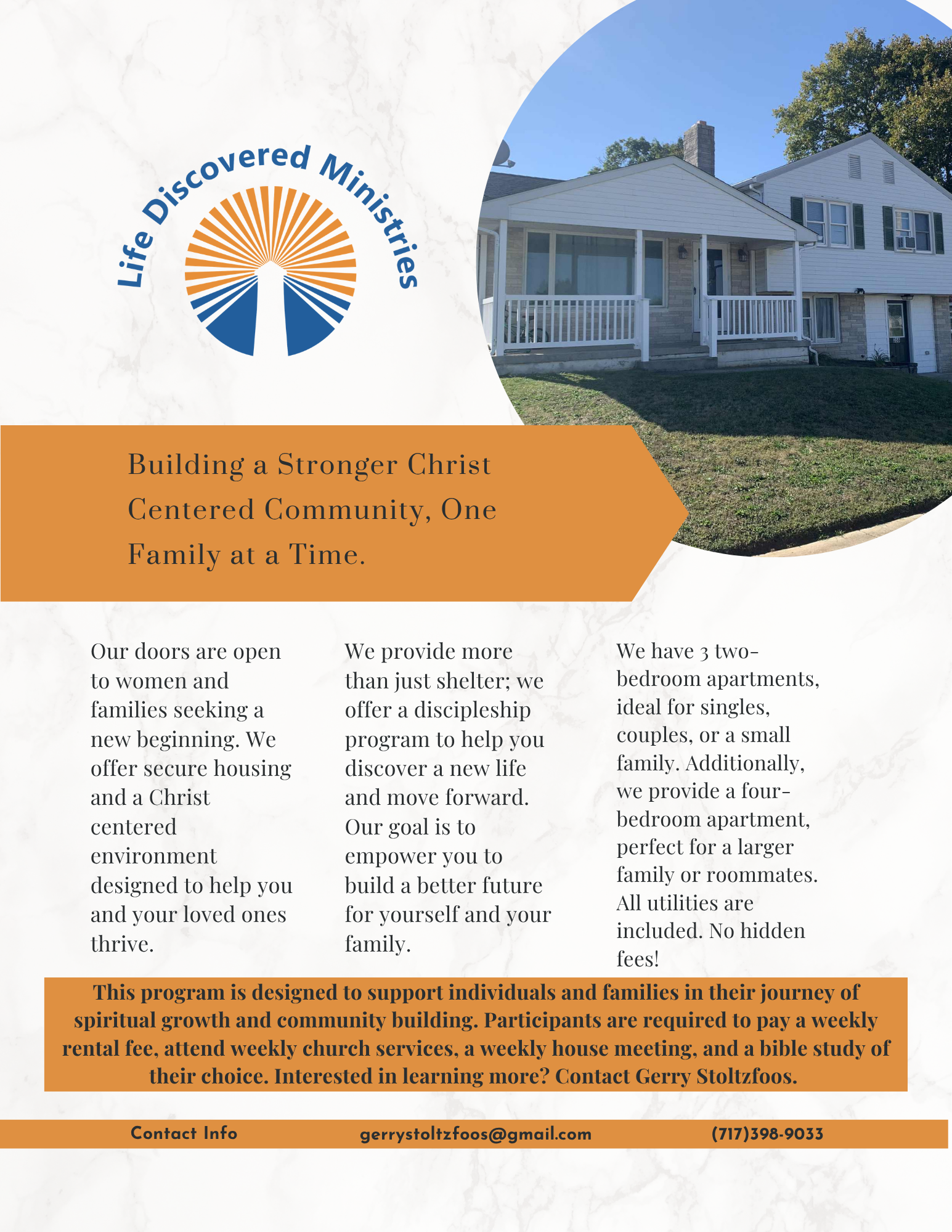 Life Discovered Ministries

Building a Stronger Christ Centered Community, One Family at a Time.

Our doors are open to women and families seeking a new beginning. We offer secure housing and a Christ centered environment designed to help you and your loved ones thrive.

We provide more than just shelter; we offer a discipleship program to help you discover a new life and move forward. Our goal is to empower you to build a better future for yourself and your family.

We have 3 two-bedroom apartments, ideal for singles, couples, or a small family. Additionally, we provide a four-bedroom apartment, perfect for a larger family or roommates. All utilities are included. No hidden fees!

This program is designed to support individuals and families in their journey of spiritual growth and community building. Participants are required to pay a weekly rental fee, attend weekly church services, a weekly house meeting, and a bible study of their choice. Interested in learning more? Contact Gerry Stoltzfoos.

Contact Info gerrystoltzfoos@gmail.com (717)398-9033